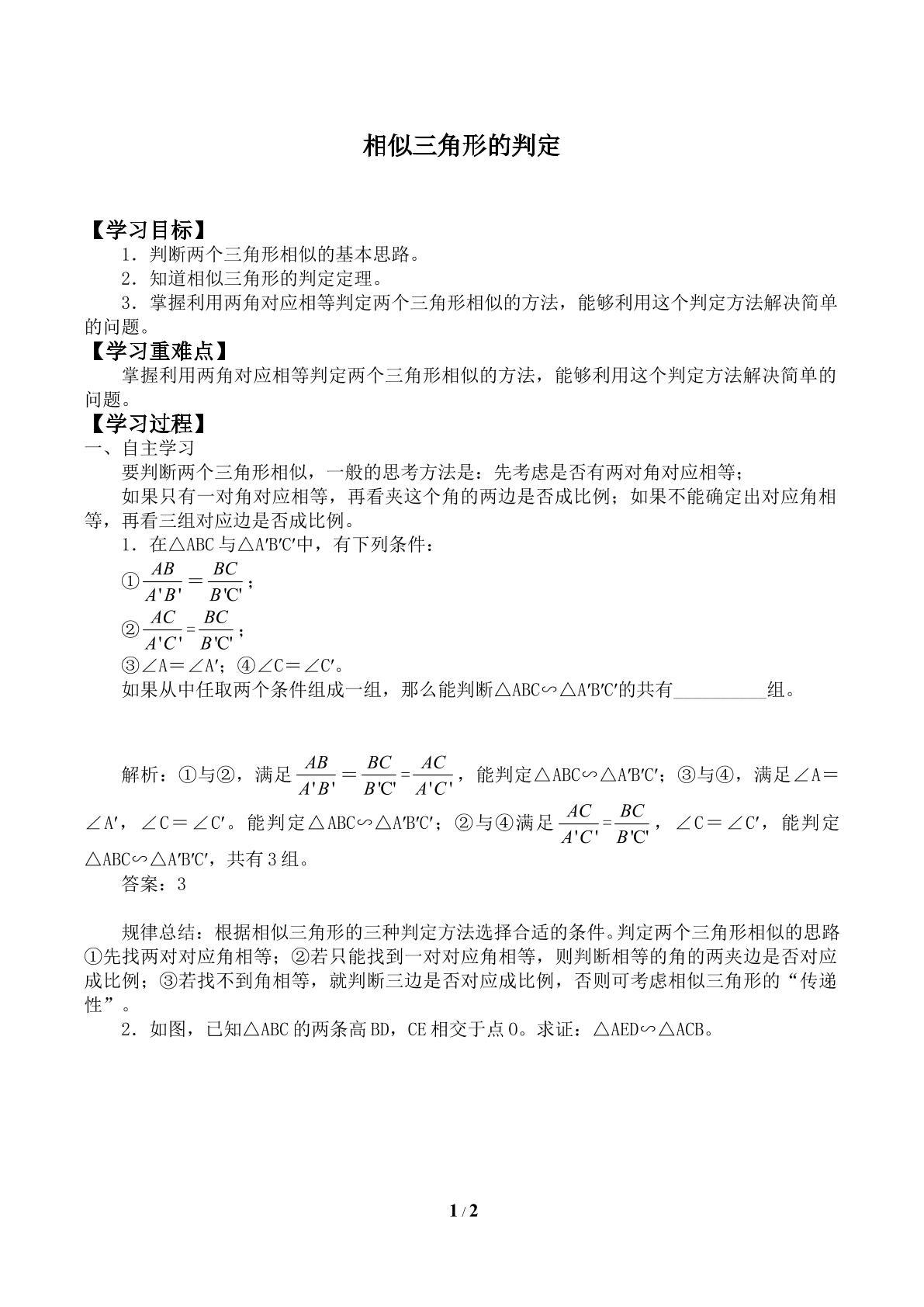 相似三角形的判定

【学习目标】

1．判断两个三角形相似的基本思路。

2．知道相似三角形的判定定理。

3．掌握利用两角对应相等判定两个三角形相似的方法，能够利用这个判定方法解决简单的问题。

【学习重难点】

掌握利用两角对应相等判定两个三角形相似的方法，能够利用这个判定方法解决简单的问题。

【学习过程】

一、自主学习

要判断两个三角形相似，一般的思考方法是：先考虑是否有两对角对应相等；

如果只有一对角对应相等，再看夹这个角的两边是否成比例；如果不能确定出对应角相等，再看三组对应边是否成比例。

1．在△ABC与△A′B′C′中，有下列条件：

①$\frac{AB}{A'B'}=\frac{BC}{B'C'}$；

②$\frac{AC}{A'C'}=\frac{BC}{B'C'}$；

③∠A＝∠A′；④∠C＝∠C′。

如果从中任取两个条件组成一组，那么能判断△ABC∽△A′B′C′的共有____组。

解析：①与②，满足$\frac{AB}{A'B'}=\frac{BC}{B'C'}=\frac{AC}{A'C'}$，能判定△ABC∽△A′B′C′；③与④，满足∠A＝∠A′，∠C＝∠C′。能判定△ABC∽△A′B′C′；②与④满足$\frac{AC}{A'C'}=\frac{BC}{B'C'}$，∠C＝∠C′，能判定△ABC∽△A′B′C′，共有3组。

答案：3

规律总结：根据相似三角形的三种判定方法选择合适的条件。判定两个三角形相似的思路①先找两对对应角相等；②若只能找到一对对应角相等，则判断相等的角的两夹边是否对应成比例；③若找不到角相等，就判断三边是否对应成比例，否则可考虑相似三角形的“传递性”。

2．如图，已知△ABC的两条高BD，CE相交于点O。求证：△AED∽△ACB。

1 / 2